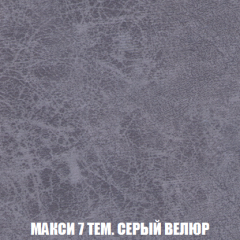 МАКСИ 7 ТЕМ. СЕРЫЙ ВЕЛЮР